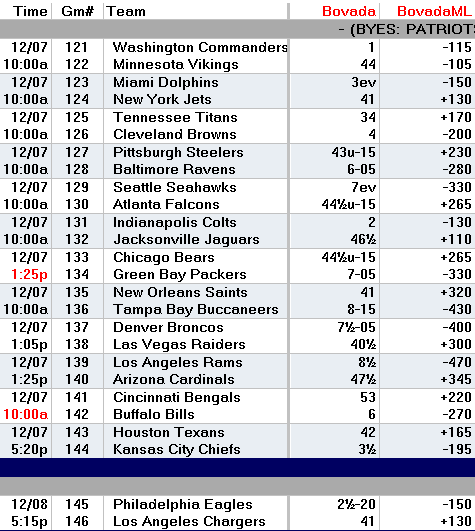 | Time | Gm# | Team | Bovada | BovadaML |
|---|---|---|---|---|
| | | | | - (BYES: PATRIOT |
| 12/07 | 121 | Washington Commanders | 1 | -115 |
| 10:00a | 122 | Minnesota Vikings | 44 | -105 |
| 12/07 | 123 | Miami Dolphins | 3ev | -150 |
| 10:00a | 124 | New York Jets | 41 | +130 |
| 12/07 | 125 | Tennessee Titans | 34 | +170 |
| 10:00a | 126 | Cleveland Browns | 4 | -200 |
| 12/07 | 127 | Pittsburgh Steelers | 43u-15 | +230 |
| 10:00a | 128 | Baltimore Ravens | 6-05 | -280 |
| 12/07 | 129 | Seattle Seahawks | 7ev | -330 |
| 10:00a | 130 | Atlanta Falcons | 44½u-15 | +265 |
| 12/07 | 131 | Indianapolis Colts | 2 | -130 |
| 10:00a | 132 | Jacksonville Jaguars | 46½ | +110 |
| 12/07 | 133 | Chicago Bears | 44½u-15 | +265 |
| 1:25p | 134 | Green Bay Packers | 7-05 | -330 |
| 12/07 | 135 | New Orleans Saints | 41 | +320 |
| 10:00a | 136 | Tampa Bay Buccaneers | 8-15 | -430 |
| 12/07 | 137 | Denver Broncos | 7½-05 | -400 |
| 1:05p | 138 | Las Vegas Raiders | 40½ | +300 |
| 12/07 | 139 | Los Angeles Rams | 8½ | -470 |
| 1:25p | 140 | Arizona Cardinals | 47½ | +345 |
| 12/07 | 141 | Cincinnati Bengals | 53 | +220 |
| 10:00a | 142 | Buffalo Bills | 6 | -270 |
| 12/07 | 143 | Houston Texans | 42 | +165 |
| 5:20p | 144 | Kansas City Chiefs | 3½ | -195 |
| 12/08 | 145 | Philadelphia Eagles | 2½-20 | -150 |
| 5:15p | 146 | Los Angeles Chargers | 41 | +130 |